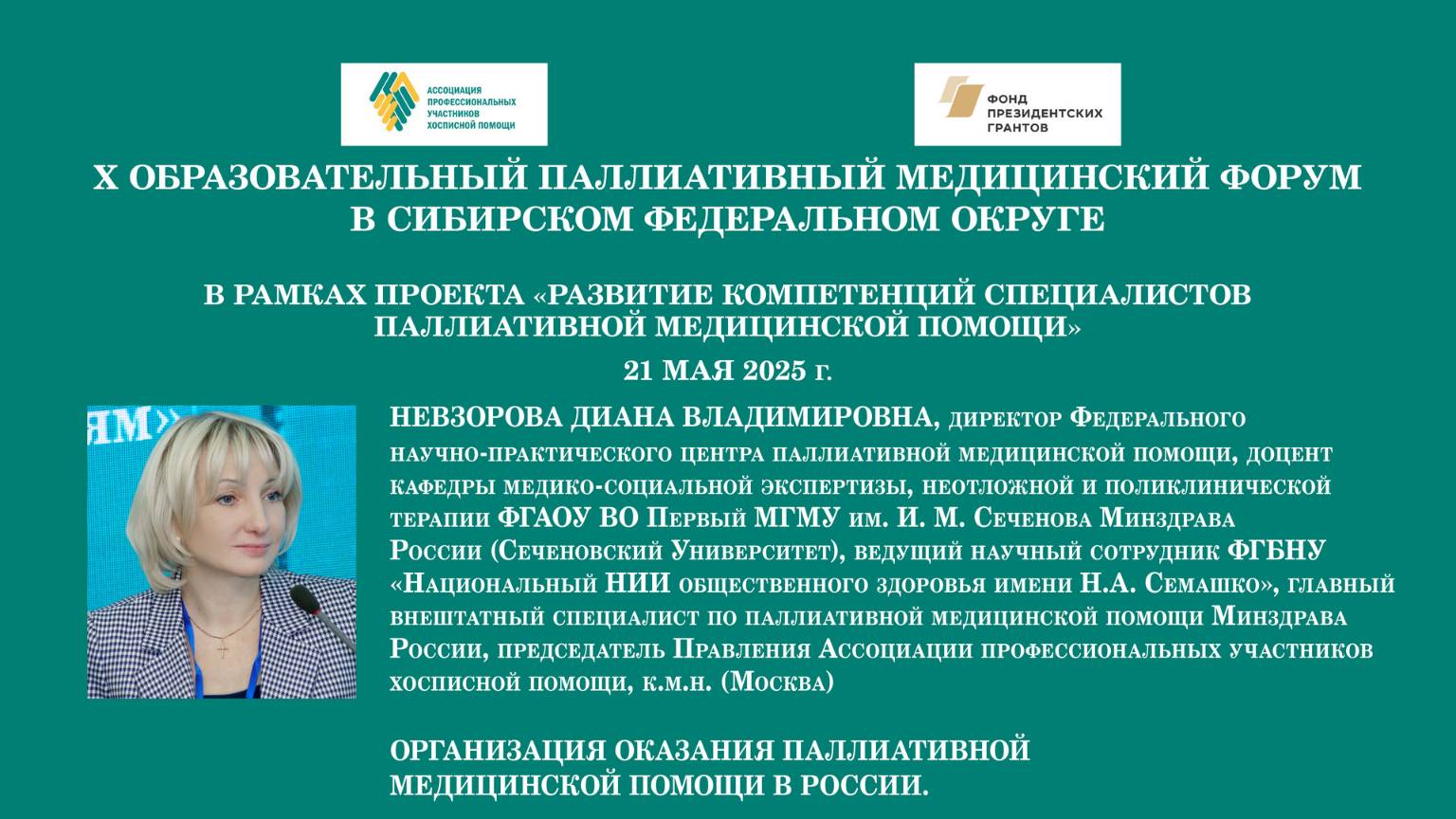 АССОЦИАЦИЯ ПРОФЕССИОНАЛЬНЫХ УЧАСТНИКОВ ХОСПИСНОЙ ПОМОЩИ

ФОНД ПРЕЗИДЕНТСКИХ ГРАНТОВ

X ОБРАЗОВАТЕЛЬНЫЙ ПАЛЛИАТИВНЫЙ МЕДИЦИНСКИЙ ФОРУМ В СИБИРСКОМ ФЕДЕРАЛЬНОМ ОКРУГЕ

В РАМКАХ ПРОЕКТА «РАЗВИТИЕ КОМПЕТЕНЦИЙ СПЕЦИАЛИСТОВ ПАЛЛИАТИВНОЙ МЕДИЦИНСКОЙ ПОМОЩИ»

21 МАЯ 2025 г.

ЯМ»

НЕВЗОРОВА ДИАНА ВЛАДИМИРОВНА, директор Федерального научно-практического центра паллиативной медицинской помощи, доцент кафедры медико-социальной экспертизы, неотложной и поликлинической терапии ФГАОУ ВО Первый МГМУ им. И. М. Сеченова Минздрава России (Сеченовский Университет), ведущий научный сотрудник ФГБНУ «Национальный НИИ общественного здоровья имени Н.А. Семашко», главный внештатный специалист по паллиативной медицинской помощи Минздрава России, председатель Правления Ассоциации профессиональных участников хосписной помощи, к.м.н. (Москва)

ОРГАНИЗАЦИЯ ОКАЗАНИЯ ПАЛЛИАТИВНОЙ МЕДИЦИНСКОЙ ПОМОЩИ В РОССИИ.